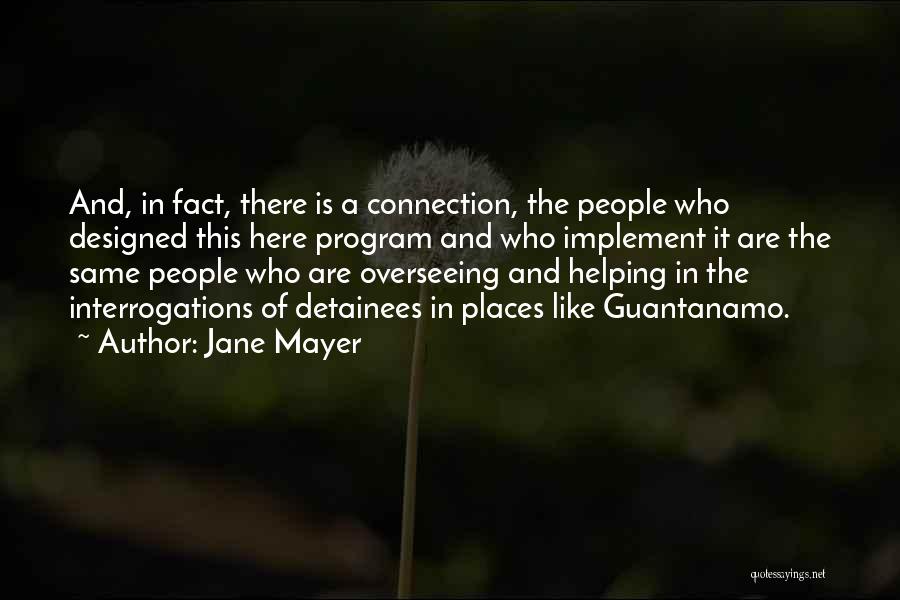 And, in fact, there is a connection, the people who designed this here program and who implement it are the same people who are overseeing and helping in the interrogations of detainees in places like Guantanamo.

~ Author: Jane Mayer

quotessayings.net